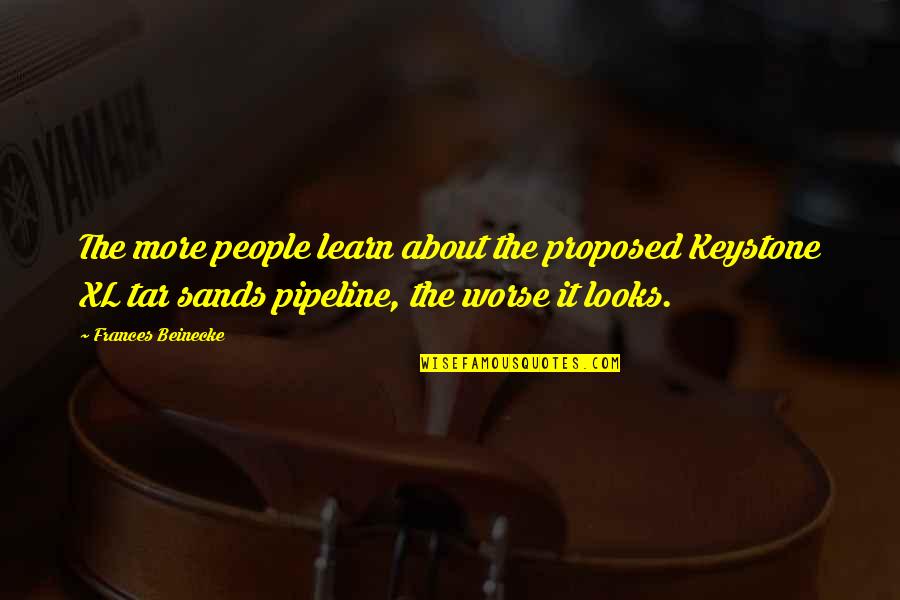 YAMAHA

The more people learn about the proposed Keystone XL tar sands pipeline, the worse it looks.

~ Frances Beinecke

WISEFAMOUSQUOTES.COM